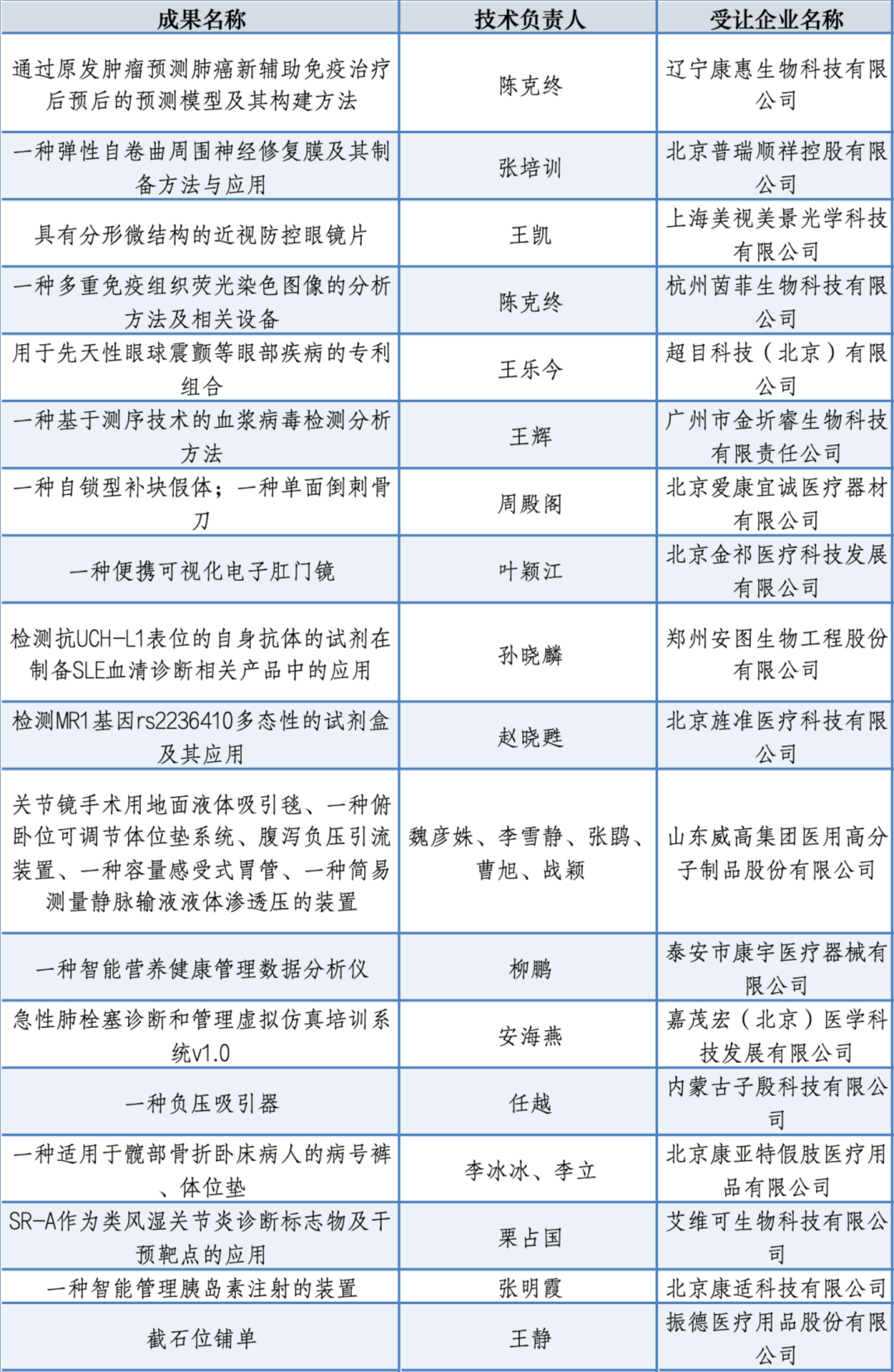 | 成果名称 | 技术负责人 | 受让企业名称 |
|---|---|---|
| 通过原发肿瘤预测肺癌新辅助免疫治疗后预后的预测模型及其构建方法 | 陈克终 | 辽宁康惠生物科技有限公司 |
| 一种弹性自卷曲周围神经修复膜及其制备方法与应用 | 张培训 | 北京普瑞顺祥控股有限公司 |
| 具有分形微结构的近视防控眼镜片 | 王凯 | 上海美视美景光学科技有限公司 |
| 一种多重免疫组织荧光染色图像的分析方法及相关设备 | 陈克终 | 杭州茵菲生物科技有限公司 |
| 用于先天性眼球震颤等眼部疾病的专利组合 | 王乐今 | 超目科技（北京）有限公司 |
| 一种基于测序技术的血浆病毒检测分析方法 | 王辉 | 广州市金圻睿生物科技有限责任公司 |
| 一种自锁型补块假体；一种单面倒刺骨刀 | 周殿阁 | 北京爱康宜诚医疗器材有限公司 |
| 一种便携可视化电子肛门镜 | 叶颖江 | 北京金祁医疗科技发展有限公司 |
| 检测抗UCH-L1表位的自身抗体的试剂在制备SLE血清诊断相关产品中的应用 | 孙晓麟 | 郑州安图生物工程股份有限公司 |
| 检测MR1基因rs2236410多态性的试剂盒及其应用 | 赵晓甦 | 北京旌准医疗科技有限公司 |
| 关节镜手术用地面液体吸引毯、一种俯卧位可调节体位垫系统、腹泻负压引流装置、一种容量感受式胃管、一种简易测量静脉输液液体渗透压的装置 | 魏彦姝、李雪静、张鹍、曹旭、战颖 | 山东威高集团医用高分子制品股份有限公司 |
| 一种智能营养健康管理数据分析仪 | 柳鹏 | 泰安市康宇医疗器械有限公司 |
| 急性肺栓塞诊断和管理虚拟仿真培训系统v1.0 | 安海燕 | 嘉茂宏（北京）医学科技发展有限公司 |
| 一种负压吸引器 | 任越 | 内蒙古子殷科技有限公司 |
| 一种适用于髋部骨折卧床病人的病号裤、体位垫 | 李冰冰、李立 | 北京康亚特假肢医疗用品有限公司 |
| SR-A作为类风湿关节炎诊断标志物及干预靶点的应用 | 栗占国 | 艾维可生物科技有限公司 |
| 一种智能管理胰岛素注射的装置 | 张明霞 | 北京康适科技有限公司 |
| 截石位铺单 | 王静 | 振德医疗用品股份有限公司 |